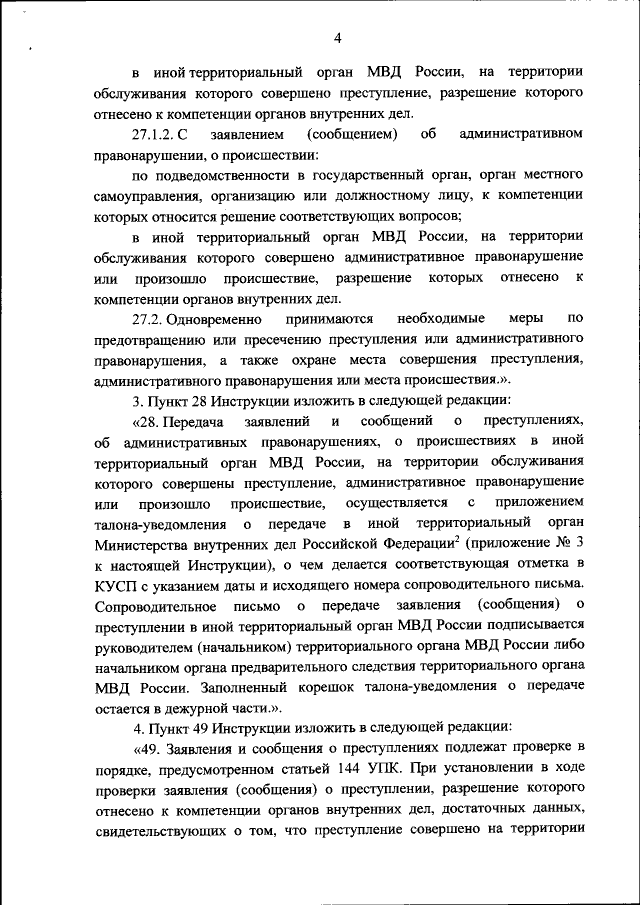 4

в иной территориальный орган МВД России, на территории обслуживания которого совершено преступление, разрешение которого отнесено к компетенции органов внутренних дел.

27.1.2. С заявлением (сообщением) об административном правонарушении, о происшествии:

по подведомственности в государственный орган, орган местного самоуправления, организацию или должностному лицу, к компетенции которых относится решение соответствующих вопросов;

в иной территориальный орган МВД России, на территории обслуживания которого совершено административное правонарушение или произошло происшествие, разрешение которых отнесено к компетенции органов внутренних дел.

27.2. Одновременно принимаются необходимые меры по предотвращению или пресечению преступления или административного правонарушения, а также охране места совершения преступления, административного правонарушения или места происшествия.».

3. Пункт 28 Инструкции изложить в следующей редакции:

«28. Передача заявлений и сообщений о преступлениях, об административных правонарушениях, о происшествиях в иной территориальный орган МВД России, на территории обслуживания которого совершены преступление, административное правонарушение или произошло происшествие, осуществляется с приложением талона-уведомления о передаче в иной территориальный орган Министерства внутренних дел Российской Федерации$^2$ (приложение № 3 к настоящей Инструкции), о чем делается соответствующая отметка в КУСП с указанием даты и исходящего номера сопроводительного письма. Сопроводительное письмо о передаче заявления (сообщения) о преступлении в иной территориальный орган МВД России подписывается руководителем (начальником) территориального органа МВД России либо начальником органа предварительного следствия территориального органа МВД России. Заполненный корешок талона-уведомления о передаче остается в дежурной части.».

4. Пункт 49 Инструкции изложить в следующей редакции:

«49. Заявления и сообщения о преступлениях подлежат проверке в порядке, предусмотренном статьей 144 УПК. При установлении в ходе проверки заявления (сообщения) о преступлении, разрешение которого отнесено к компетенции органов внутренних дел, достаточных данных, свидетельствующих о том, что преступление совершено на территории